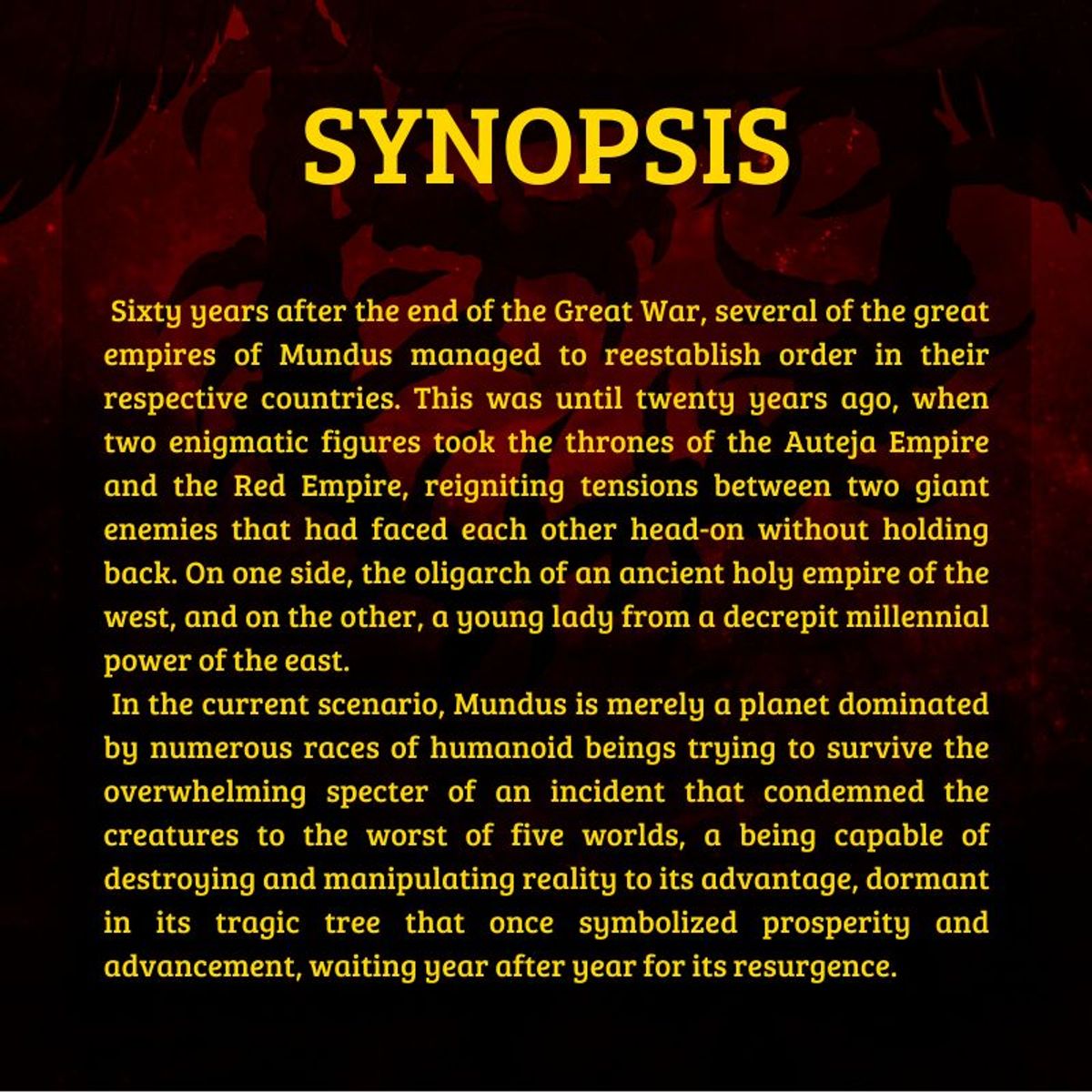 SYNOPSIS

Sixty years after the end of the Great War, several of the great empires of Mundus managed to reestablish order in their respective countries. This was until twenty years ago, when two enigmatic figures took the thrones of the Auteja Empire and the Red Empire, reigniting tensions between two giant enemies that had faced each other head-on without holding back. On one side, the oligarch of an ancient holy empire of the west, and on the other, a young lady from a decrepit millennial power of the east.

In the current scenario, Mundus is merely a planet dominated by numerous races of humanoid beings trying to survive the overwhelming specter of an incident that condemned the creatures to the worst of five worlds, a being capable of destroying and manipulating reality to its advantage, dormant in its tragic tree that once symbolized prosperity and advancement, waiting year after year for its resurgence.